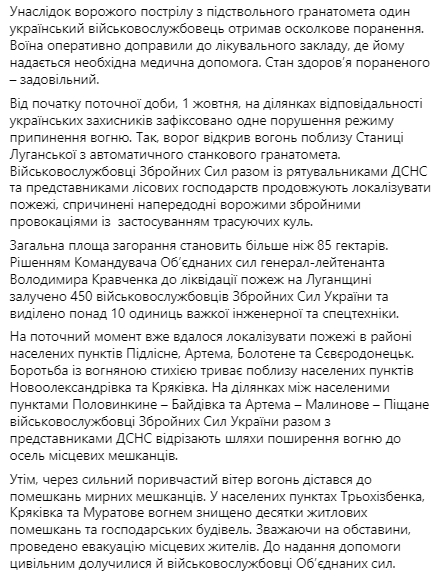 Унаслідок ворожого пострілу з підствольного гранатомета один український військовослужбовець отримав осколкове поранення. Воїна оперативно доправили до лікувального закладу, де йому надається необхідна медична допомога. Стан здоров'я пораненого – задовільний.

Від початку поточної доби, 1 жовтня, на ділянках відповідальності українських захисників зафіксовано одне порушення режиму припинення вогню. Так, ворог відкрив вогонь поблизу Станиці Луганської з автоматичного станкового гранатомета.
Військовослужбовці Збройних Сил разом із рятувальниками ДСНС та представниками лісових господарств продовжують локалізувати пожежі, спричинені напередодні ворожими збройними провокаціями із застосуванням трасуючих куль.

Загальна площа загорання становить більше ніж 85 гектарів. Рішенням Командувача Об'єднаних сил генерал-лейтенанта Володимира Кравченка до ліквідації пожеж на Луганщині залучено 450 військовослужбовців Збройних Сил України та виділено понад 10 одиниць важкої інженерної та спецтехніки.

На поточний момент вже вдалося локалізувати пожежі в районі населених пунктів Підлісне, Артема, Болотене та Сєвєродонецьк. Боротьба із вогняною стихією триває поблизу населених пунктів Новоолександрівка та Кряківка. На ділянках між населеними пунктами Половинкине – Байдівка та Артема – Малинове – Піщане військовослужбовці Збройних Сил України разом з представниками ДСНС відрізають шляхи поширення вогню до осель місцевих мешканців.

Утім, через сильний поривчастий вітер вогонь дістався до помешкань мирних мешканців. У населених пунктах Трьохізбенка, Кряківка та Муратове вогнем знищено десятки житлових помешкань та господарських будівель. Зважаючи на обставини, проведено евакуацію місцевих жителів. До надання допомоги цивільним долучилися й військовослужбовці Об'єднаних сил.